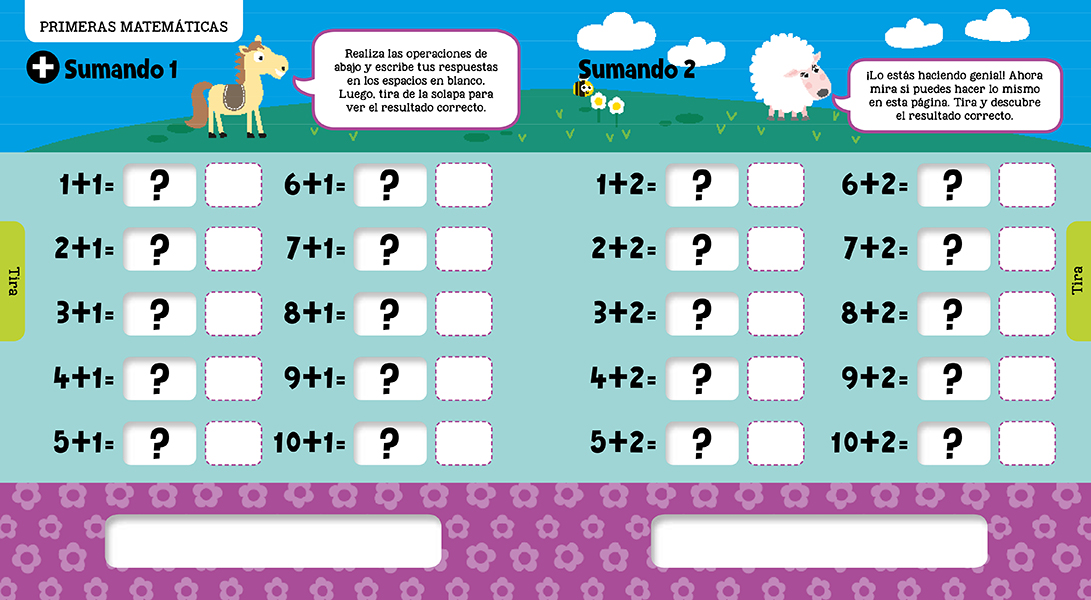 PRIMERAS MATEMÁTICAS

Sumando 1

Realiza las operaciones de abajo y escribe tus respuestas en los espacios en blanco. Luego, tira de la solapa para ver el resultado correcto.

Tira

1+1= ?
2+1= ?
3+1= ?
4+1= ?
5+1= ?

6+1= ?
7+1= ?
8+1= ?
9+1= ?
10+1= ?

Sumando 2

¡Lo estás haciendo genial! Ahora mira si puedes hacer lo mismo en esta página. Tira y descubre el resultado correcto.

1+2= ?
2+2= ?
3+2= ?
4+2= ?
5+2= ?

6+2= ?
7+2= ?
8+2= ?
9+2= ?
10+2= ?

Tira